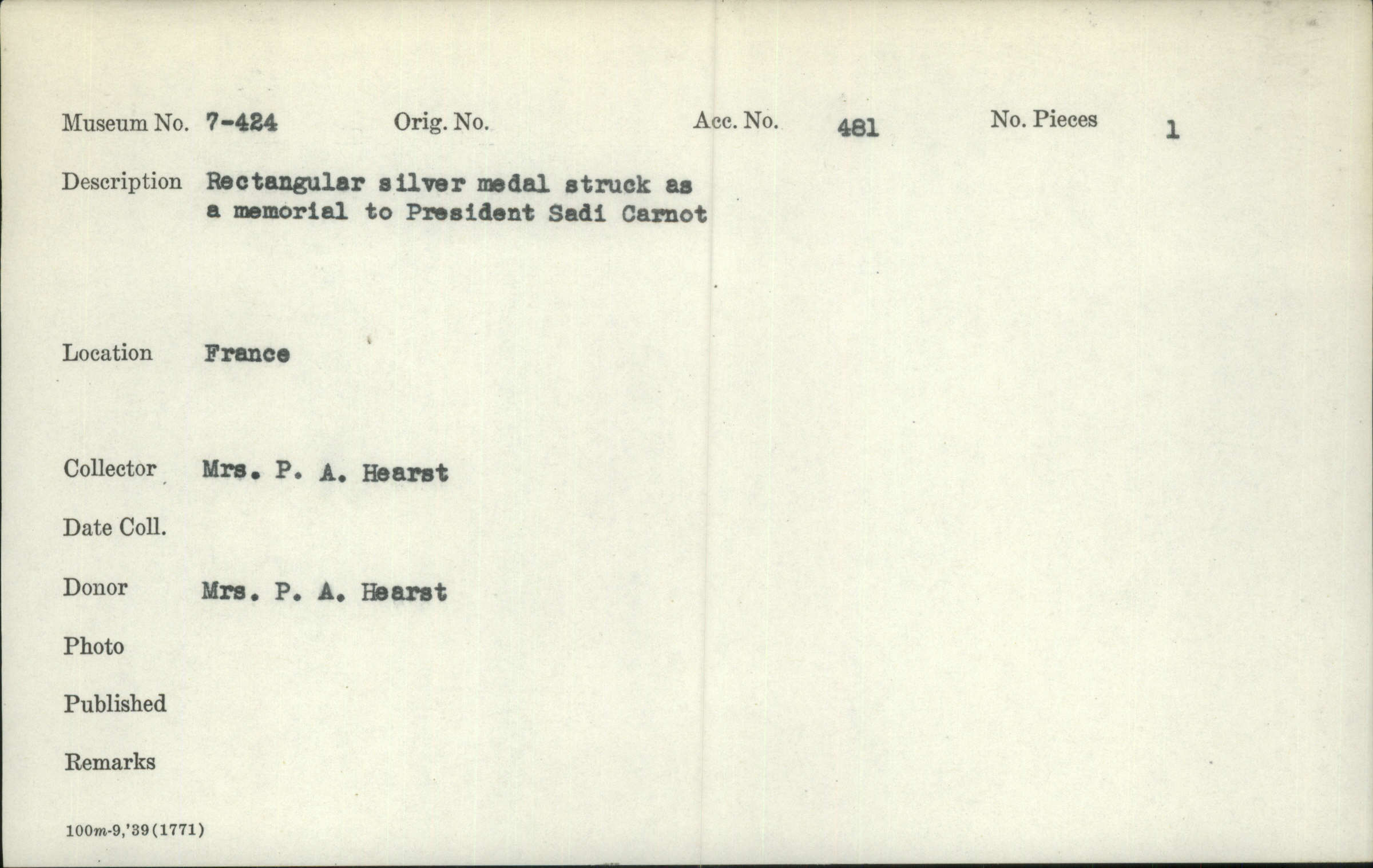 Museum No. 7-424 Orig. No. Acc. No. 481 No. Pieces 1

Description Rectangular silver medal struck as a memorial to President Sadi Carnot

Location France

Collector Mrs. P. A. Hearst

Date Coll.

Donor Mrs. P. A. Hearst

Photo

Published

Remarks

100m-9,'39(1771)